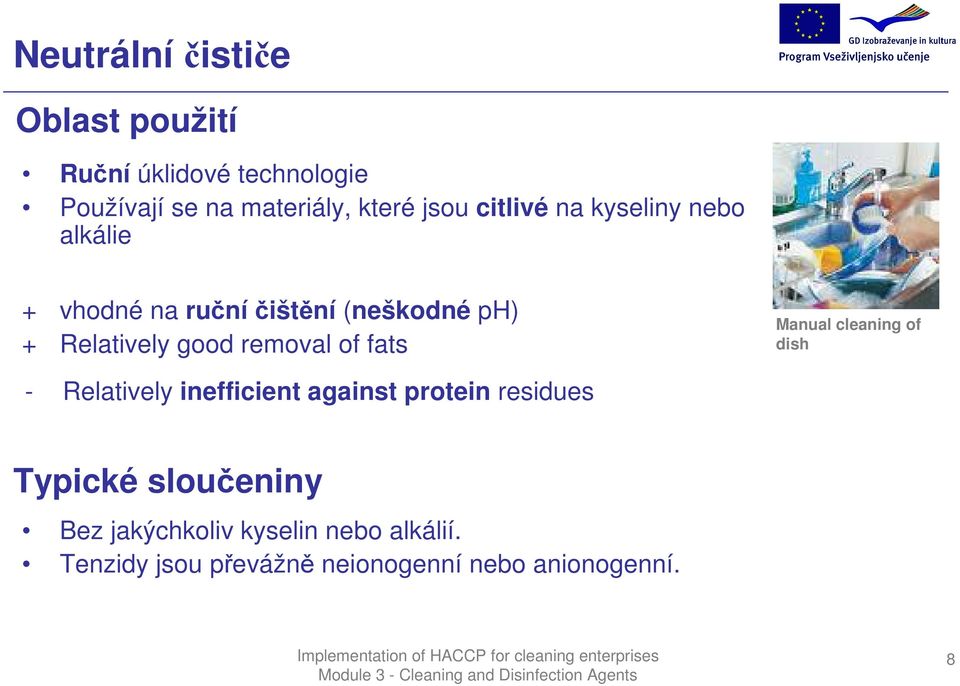 Neutrální čističe

GD Izobraževanje in kultura
Program Vseživljenjsko učenje

Oblast použití

• Ruční úklidové technologie
• Používají se na materiály, které jsou citlivé na kyseliny nebo alkálie

+ vhodné na ruční čištění (neškodné pH)
+ Relatively good removal of fats

- Relatively inefficient against protein residues

Manual cleaning of dish

Typické sloučeniny

• Bez jakýchkoliv kyselin nebo alkálií.
• Tenzidy jsou převážně neionogenní nebo anionogenní.

Implementation of HACCP for cleaning enterprises
Module 3 - Cleaning and Disinfection Agents

8